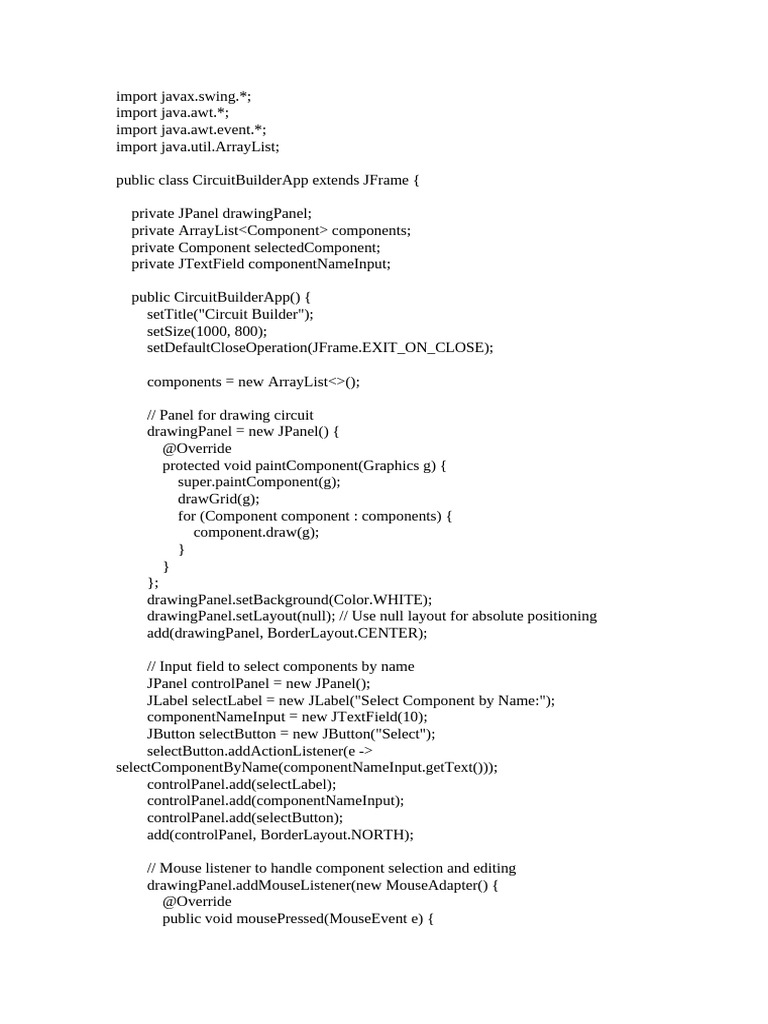 import javax.swing.*;
import java.awt.*;
import java.awt.event.*;
import java.util.ArrayList;

public class CircuitBuilderApp extends JFrame {

    private JPanel drawingPanel;
    private ArrayList<Component> components;
    private Component selectedComponent;
    private JTextField componentNameInput;

    public CircuitBuilderApp() {
        setTitle("Circuit Builder");
        setSize(1000, 800);
        setDefaultCloseOperation(JFrame.EXIT_ON_CLOSE);

        components = new ArrayList<>();

        // Panel for drawing circuit
        drawingPanel = new JPanel() {
            @Override
            protected void paintComponent(Graphics g) {
                super.paintComponent(g);
                drawGrid(g);
                for (Component component : components) {
                    component.draw(g);
                }
            }
        };
        drawingPanel.setBackground(Color.WHITE);
        drawingPanel.setLayout(null); // Use null layout for absolute positioning
        add(drawingPanel, BorderLayout.CENTER);

        // Input field to select components by name
        JPanel controlPanel = new JPanel();
        JLabel selectLabel = new JLabel("Select Component by Name:");
        componentNameInput = new JTextField(10);
        JButton selectButton = new JButton("Select");
        selectButton.addActionListener(e ->
selectComponentByName(componentNameInput.getText()));
        controlPanel.add(selectLabel);
        controlPanel.add(componentNameInput);
        controlPanel.add(selectButton);
        add(controlPanel, BorderLayout.NORTH);

        // Mouse listener to handle component selection and editing
        drawingPanel.addMouseListener(new MouseAdapter() {
            @Override
            public void mousePressed(MouseEvent e) {